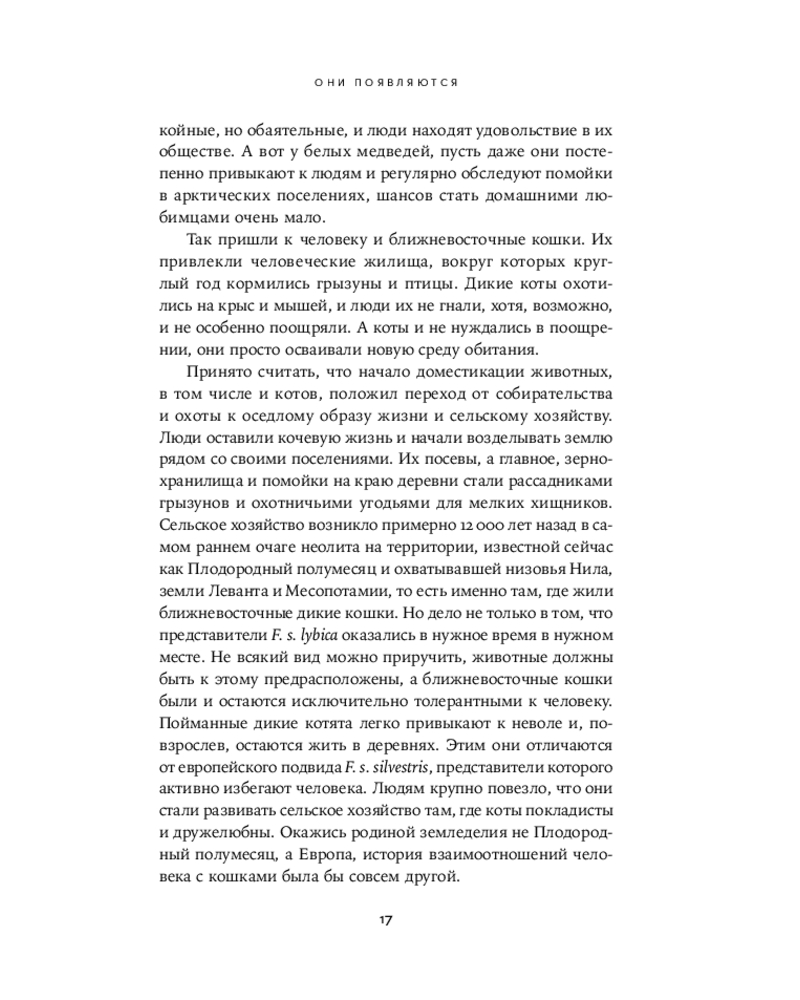 ОНИ ПОЯВЛЯЮТСЯ

койные, но обаятельные, и люди находят удовольствие в их обществе. А вот у белых медведей, пусть даже они постепенно привыкают к людям и регулярно обследуют помойки в арктических поселениях, шансов стать домашними любимцами очень мало.

Так пришли к человеку и ближневосточные кошки. Их привлекли человеческие жилища, вокруг которых круглый год кормились грызуны и птицы. Дикие коты охотились на крыс и мышей, и люди их не гнали, хотя, возможно, и не особенно поощряли. А коты и не нуждались в поощрении, они просто осваивали новую среду обитания.

Принято считать, что начало доместикации животных, в том числе и котов, положил переход от собирательства и охоты к оседлому образу жизни и сельскому хозяйству. Люди оставили кочевую жизнь и начали возделывать землю рядом со своими поселениями. Их посевы, а главное, зернохранилища и помойки на краю деревни стали рассадниками грызунов и охотничьими угодьями для мелких хищников. Сельское хозяйство возникло примерно 12 000 лет назад в самом раннем очаге неолита на территории, известной сейчас как Плодородный полумесяц и охватывавшей низовья Нила, земли Леванта и Месопотамии, то есть именно там, где жили ближневосточные дикие кошки. Но дело не только в том, что представители F. s. lybica оказались в нужное время в нужном месте. Не всякий вид можно приручить, животные должны быть к этому предрасположены, а ближневосточные кошки были и остаются исключительно толерантными к человеку. Пойманные дикие котята легко привыкают к неволе и, повзрослев, остаются жить в деревнях. Этим они отличаются от европейского подвида F. s. silvestris, представители которого активно избегают человека. Людям крупно повезло, что они стали развивать сельское хозяйство там, где коты покладисты и дружелюбны. Окажись родиной земледелия не Плодородный полумесяц, а Европа, история взаимоотношений человека с кошками была бы совсем другой.

17